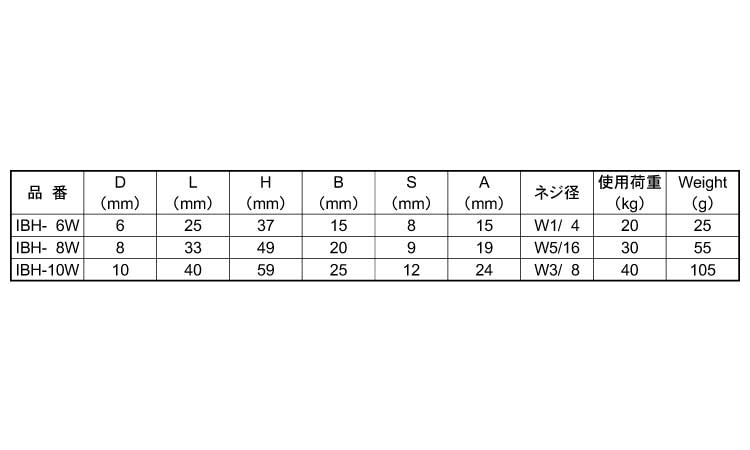 | 品 番 | D (mm) | L (mm) | H (mm) | B (mm) | S (mm) | A (mm) | ネジ径 | 使用荷重 (kg) | Weight (g) |
|---|---|---|---|---|---|---|---|---|---|
| IBH- 6W | 6 | 25 | 37 | 15 | 8 | 15 | W1/ 4 | 20 | 25 |
| IBH- 8W | 8 | 33 | 49 | 20 | 9 | 19 | W5/16 | 30 | 55 |
| IBH-10W | 10 | 40 | 59 | 25 | 12 | 24 | W3/ 8 | 40 | 105 |